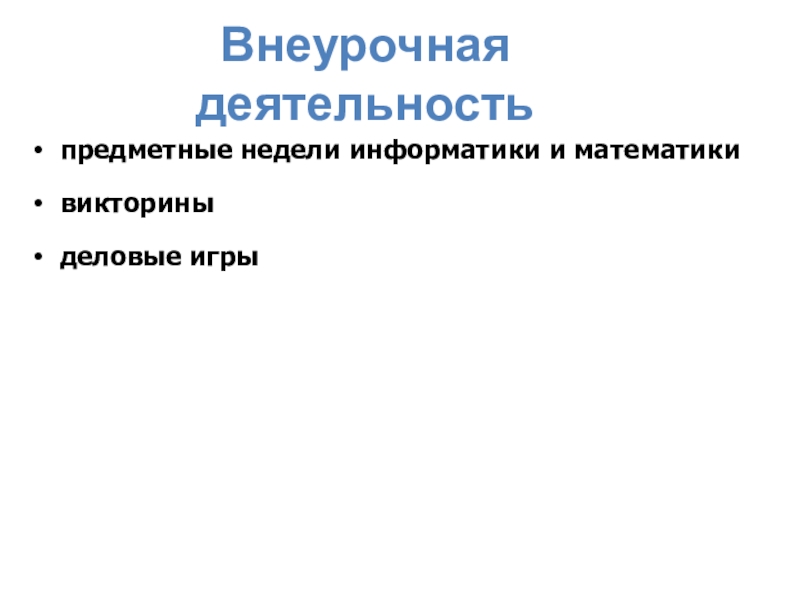 Внеурочная деятельность

• предметные недели информатики и математики
• викторины
• деловые игры